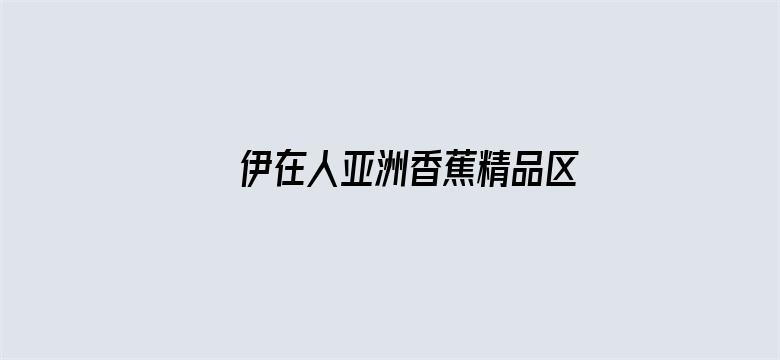 伊在人亚洲香蕉精品区